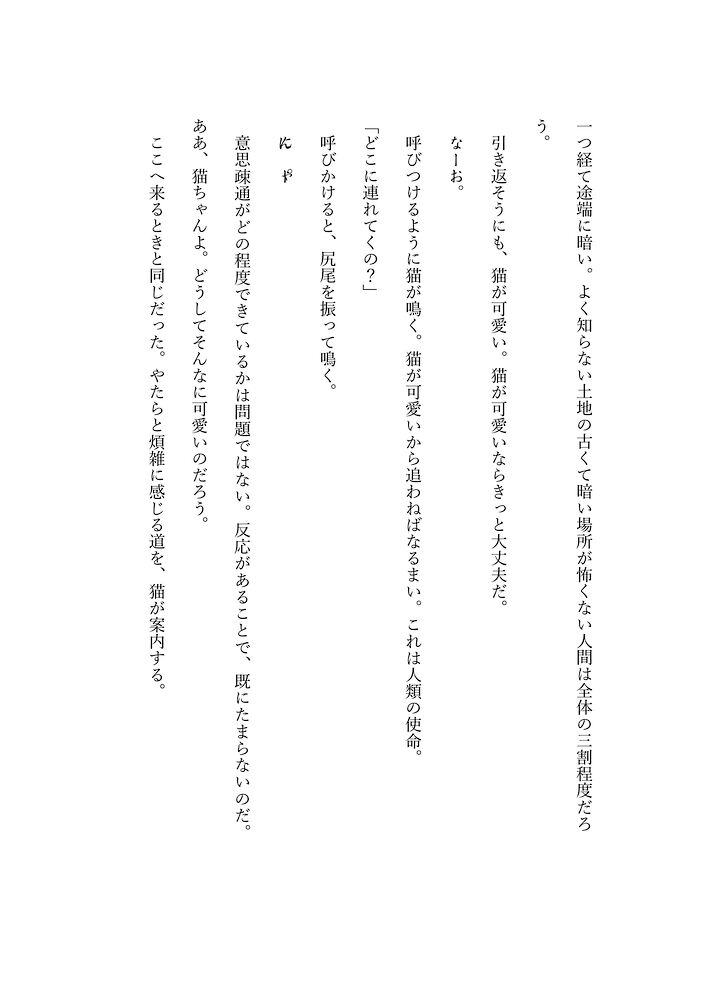 一つ経て途端に暗い。よく知らない土地の古くて暗い場所が怖くない人間は全体の三割程度だろう。

引き返そうにも、猫が可愛い。猫が可愛いならきっと大丈夫だ。

なーお。

呼びつけるように猫が鳴く。猫が可愛いから追わねばなるまい。これは人類の使命。

「どこに連れてくの？」

呼びかけると、尻尾を振って鳴く。

にゃ

意思疎通がどの程度できているかは問題ではない。反応があることで、既にたまらないのだ。

ああ、猫ちゃんよ。どうしてそんなに可愛いのだろう。

ここへ来るときと同じだった。やたらと煩雑に感じる道を、猫が案内する。